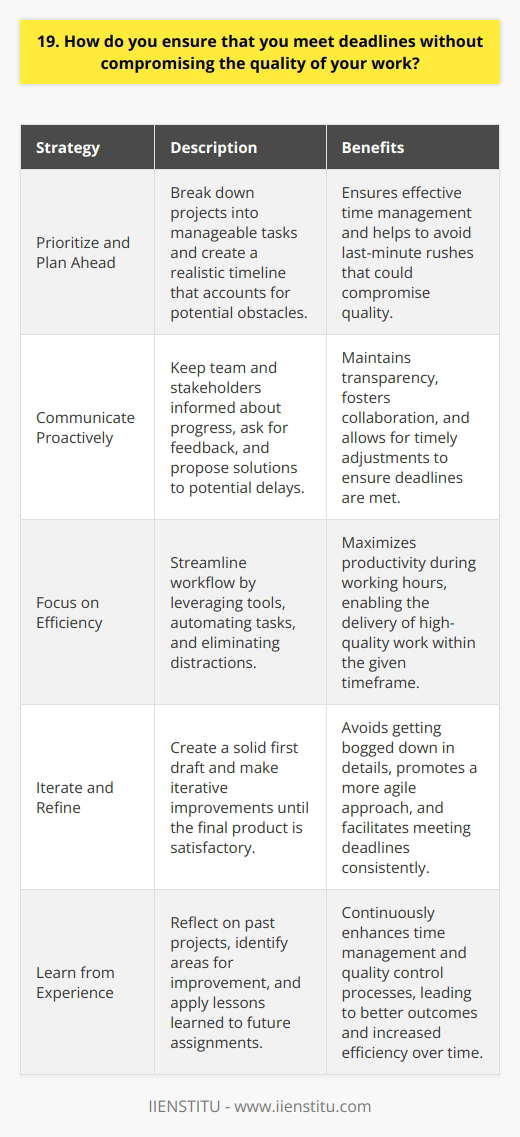 19. How do you ensure that you meet deadlines without compromising the quality of your work?

| Strategy | Description | Benefits |
|---|---|---|
| Prioritize and Plan Ahead | Break down projects into manageable tasks and create a realistic timeline that accounts for potential obstacles. | Ensures effective time management and helps to avoid last-minute rushes that could compromise quality. |
| Communicate Proactively | Keep team and stakeholders informed about progress, ask for feedback, and propose solutions to potential delays. | Maintains transparency, fosters collaboration, and allows for timely adjustments to ensure deadlines are met. |
| Focus on Efficiency | Streamline workflow by leveraging tools, automating tasks, and eliminating distractions. | Maximizes productivity during working hours, enabling the delivery of high-quality work within the given timeframe. |
| Iterate and Refine | Create a solid first draft and make iterative improvements until the final product is satisfactory. | Avoids getting bogged down in details, promotes a more agile approach, and facilitates meeting deadlines consistently. |
| Learn from Experience | Reflect on past projects, identify areas for improvement, and apply lessons learned to future assignments. | Continuously enhances time management and quality control processes, leading to better outcomes and increased efficiency over time. |

IIENSTITU - www.iienstitu.com